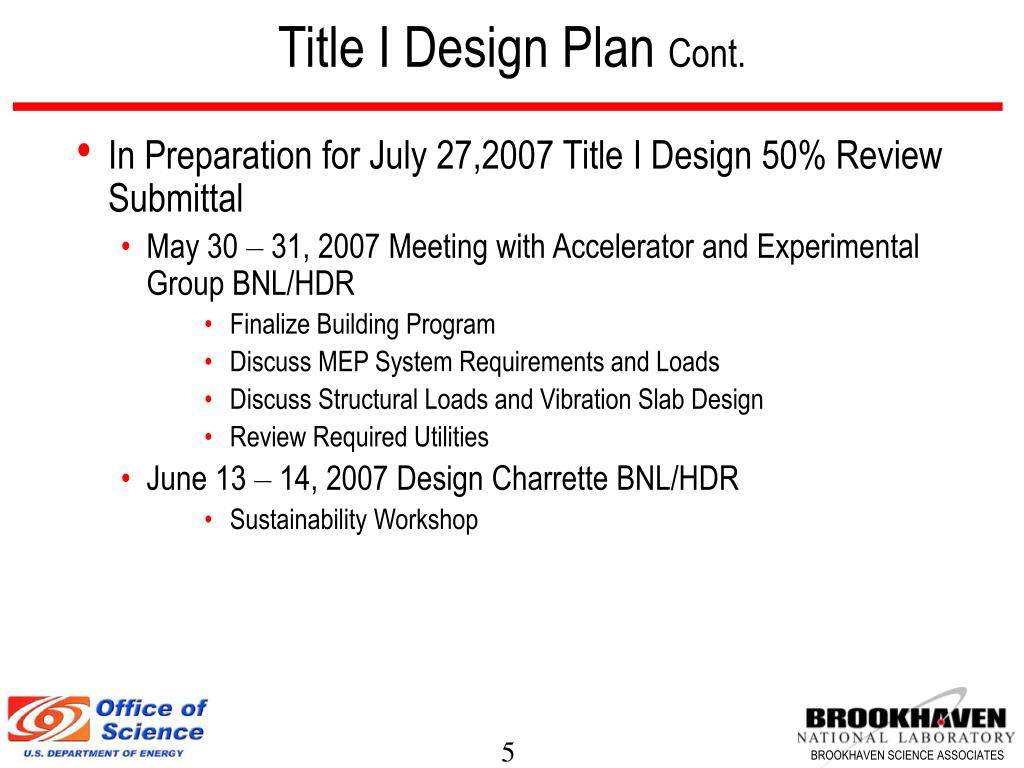 Title I Design Plan Cont.

• In Preparation for July 27,2007 Title I Design 50% Review Submittal
  • May 30 – 31, 2007 Meeting with Accelerator and Experimental Group BNL/HDR
    • Finalize Building Program
    • Discuss MEP System Requirements and Loads
    • Discuss Structural Loads and Vibration Slab Design
    • Review Required Utilities
  • June 13 – 14, 2007 Design Charrette BNL/HDR
    • Sustainability Workshop

Office of Science
U.S. DEPARTMENT OF ENERGY

5

BROOKHAVEN
NATIONAL LABORATORY
BROOKHAVEN SCIENCE ASSOCIATES